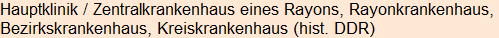 Hauptklinik / Zentralkrankenhaus eines Rayons, Rayonkrankenhaus, Bezirkskrankenhaus, Kreiskrankenhaus (hist. DDR)